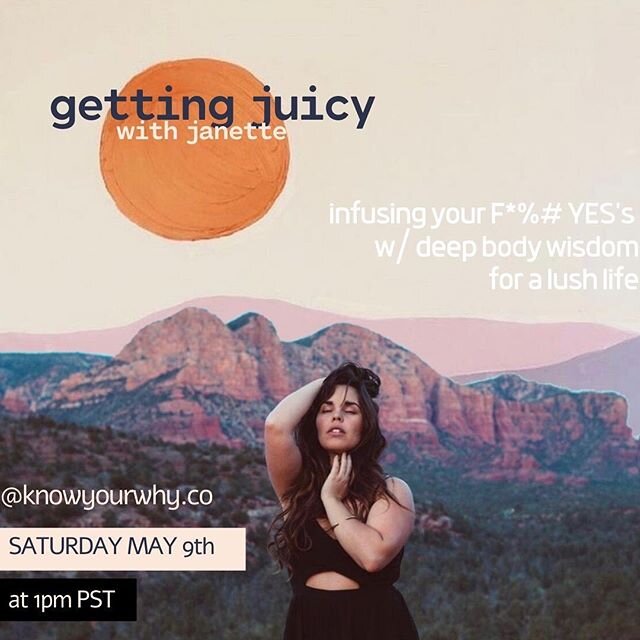 getting juicy
with janette

infusing your F*%# YES's
w/ deep body wisdom
for a lush life

@knowyourwhy.co

SATURDAY MAY 9th

at 1pm PST